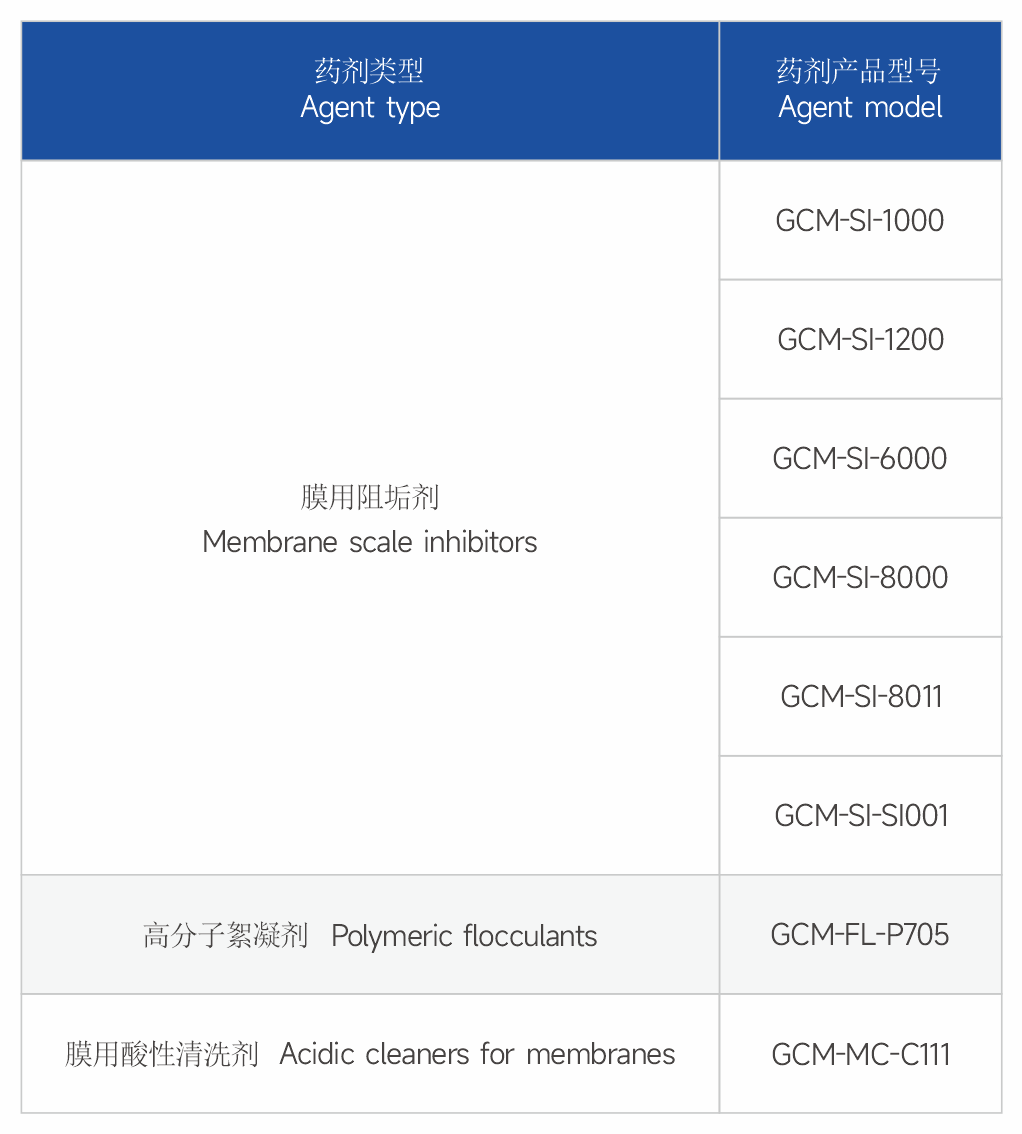 | 药剂类型 Agent type | 药剂产品型号 Agent model |
|---|---|
| 膜用阻垢剂 Membrane scale inhibitors | GCM-SI-1000 |
| | GCM-SI-1200 |
| | GCM-SI-6000 |
| | GCM-SI-8000 |
| | GCM-SI-8011 |
| | GCM-SI-SI001 |
| 高分子絮凝剂 Polymeric flocculants | GCM-FL-P705 |
| 膜用酸性清洗剂 Acidic cleaners for membranes | GCM-MC-C111 |